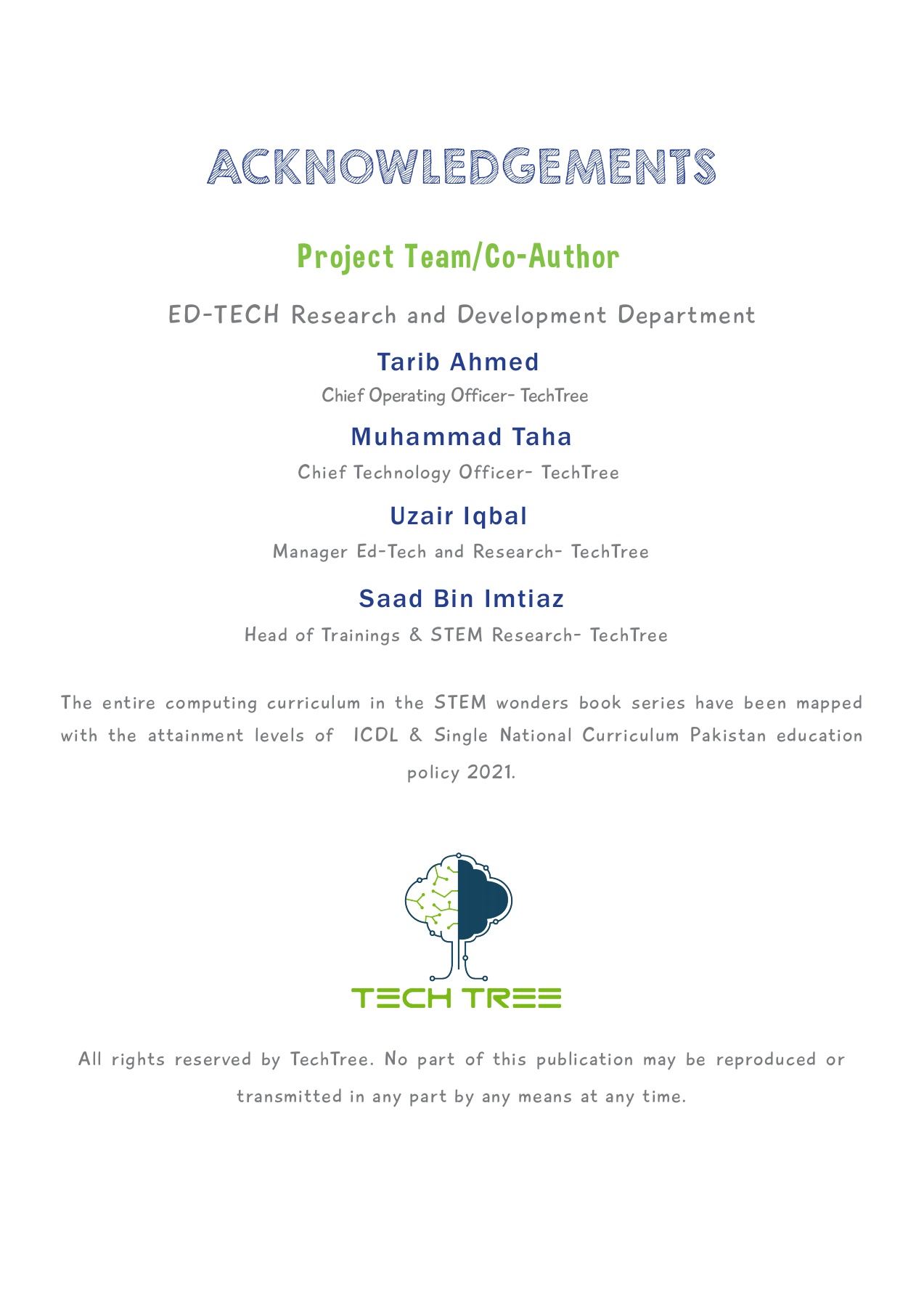 ACKNOWLEDGEMENTS

Project Team/Co-Author

ED-TECH Research and Development Department

Tarib Ahmed

Chief Operating Officer- TechTree

Muhammad Taha

Chief Technology Officer- TechTree

Uzair Iqbal

Manager Ed-Tech and Research- TechTree

Saad Bin Imtiaz

Head of Trainings & STEM Research- TechTree

The entire computing curriculum in the STEM wonders book series have been mapped with the attainment levels of ICDL & Single National Curriculum Pakistan education policy 2021.

TECH TREE

All rights reserved by TechTree. No part of this publication may be reproduced or transmitted in any part by any means at any time.